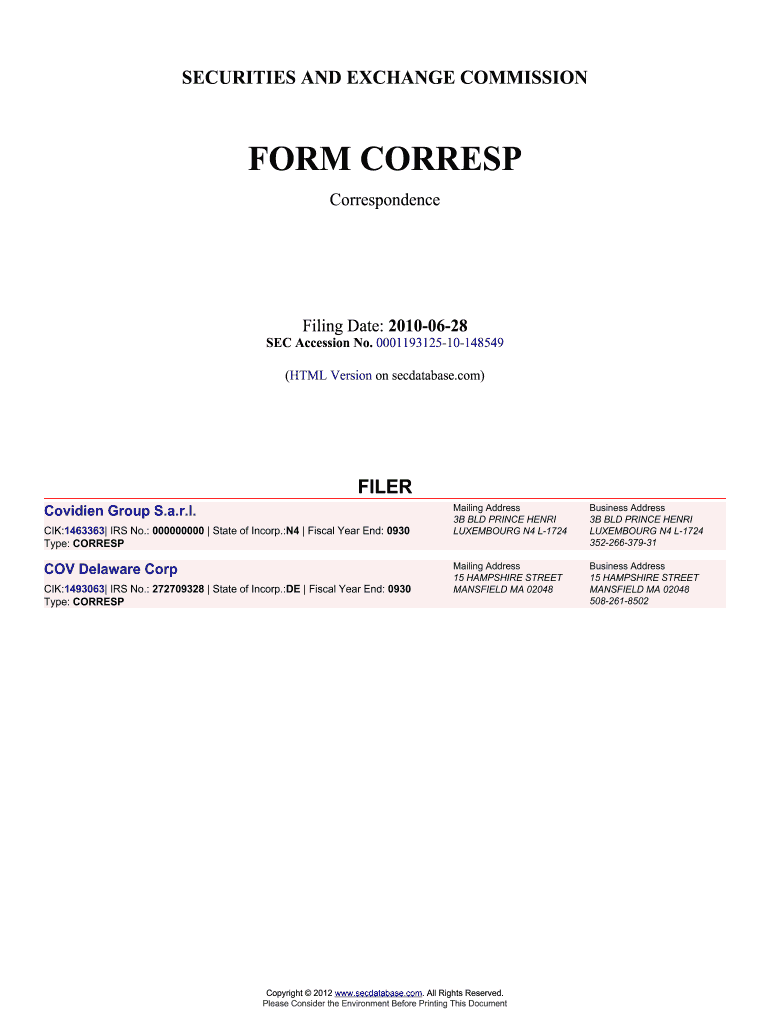 SECURITIES AND EXCHANGE COMMISSION

FORM CORRESP

Correspondence

Filing Date: 2010-06-28

SEC Accession No. 0001193125-10-148549

(HTML Version on secdatabase.com)

FILER

Covidien Group S.a.r.l.

CIK:1463363| IRS No.: 000000000 | State of Incorp.:N4 | Fiscal Year End: 0930
Type: CORRESP

Mailing Address
3B BLD PRINCE HENRI
LUXEMBOURG N4 L-1724

Business Address
3B BLD PRINCE HENRI
LUXEMBOURG N4 L-1724
352-266-379-31

COV Delaware Corp

CIK:1493063| IRS No.: 272709328 | State of Incorp.:DE | Fiscal Year End: 0930
Type: CORRESP

Mailing Address
15 HAMPSHIRE STREET
MANSFIELD MA 02048

Business Address
15 HAMPSHIRE STREET
MANSFIELD MA 02048
508-261-8502

Copyright © 2012 www.secdatabase.com. All Rights Reserved.
Please Consider the Environment Before Printing This Document